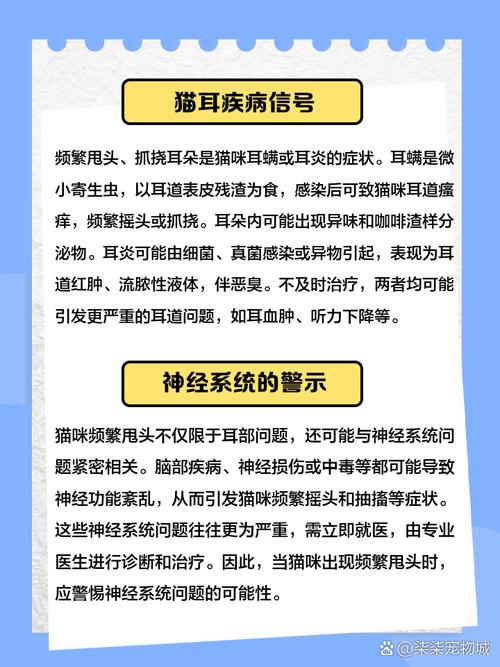 猫耳疾病信号

频繁甩头、抓挠耳朵是猫咪耳螨或耳炎的症状。耳螨是微小寄生虫，以耳道表皮残渣为食，感染后可致猫咪耳道瘙痒，频繁摇头或抓挠。耳朵内可能出现异味和咖啡渣样分泌物。耳炎可能由细菌、真菌感染或异物引起，表现为耳道红肿、流脓性液体，伴恶臭。不及时治疗，两者均可能引发更严重的耳道问题，如耳血肿、听力下降等。

神经系统的警示

猫咪频繁甩头不仅限于耳部问题，还可能与神经系统问题紧密相关。脑部疾病、神经损伤或中毒等都可能导致神经功能紊乱，从而引发猫咪频繁摇头和抽搐等症状。这些神经系统问题往往更为严重，需立即就医，由专业医生进行诊断和治疗。因此，当猫咪出现频繁甩头时，应警惕神经系统问题的可能性。

@柒柒宠物城